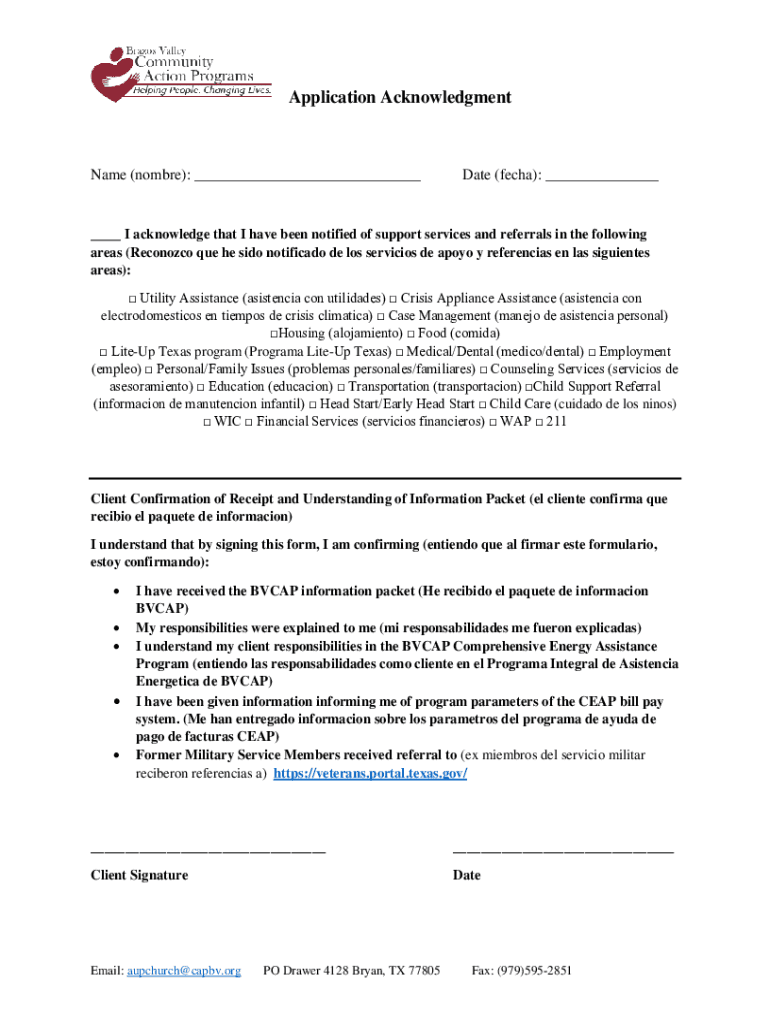 Brazos Valley
Community
Action Programs
Helping People. Changing Lives.

Application Acknowledgment

Name (nombre): ______________________________ Date (fecha): _______________

____ I acknowledge that I have been notified of support services and referrals in the following areas (Reconozco que he sido notificado de los servicios de apoyo y referencias en las siguientes areas):

□ Utility Assistance (asistencia con utilidades) □ Crisis Appliance Assistance (asistencia con electrodomesticos en tiempos de crisis climatica) □ Case Management (manejo de asistencia personal) □Housing (alojamiento) □ Food (comida) □ Lite-Up Texas program (Programa Lite-Up Texas) □ Medical/Dental (medico/dental) □ Employment (empleo) □ Personal/Family Issues (problemas personales/familiares) □ Counseling Services (servicios de asesoramiento) □ Education (educacion) □ Transportation (transportacion) □Child Support Referral (informacion de manutencion infantil) □ Head Start/Early Head Start □ Child Care (cuidado de los ninos) □ WIC □ Financial Services (servicios financieros) □ WAP □ 211

Client Confirmation of Receipt and Understanding of Information Packet (el cliente confirma que recibio el paquete de informacion)

I understand that by signing this form, I am confirming (entiendo que al firmar este formulario, estoy confirmando):

• I have received the BVCAP information packet (He recibido el paquete de informacion BVCAP)
• My responsibilities were explained to me (mi responsabilidades me fueron explicadas)
• I understand my client responsibilities in the BVCAP Comprehensive Energy Assistance Program (entiendo las responsabilidades como cliente en el Programa Integral de Asistencia Energetica de BVCAP)
• I have been given information informing me of program parameters of the CEAP bill pay system. (Me han entregado informacion sobre los parametros del programa de ayuda de pago de facturas CEAP)
• Former Military Service Members received referral to (ex miembros del servicio militar reciberon referencias a) https://veterans.portal.texas.gov/

______________________________ ______________________________

Client Signature Date

Email: aupchurch@capbv.org PO Drawer 4128 Bryan, TX 77805 Fax: (979)595-2851